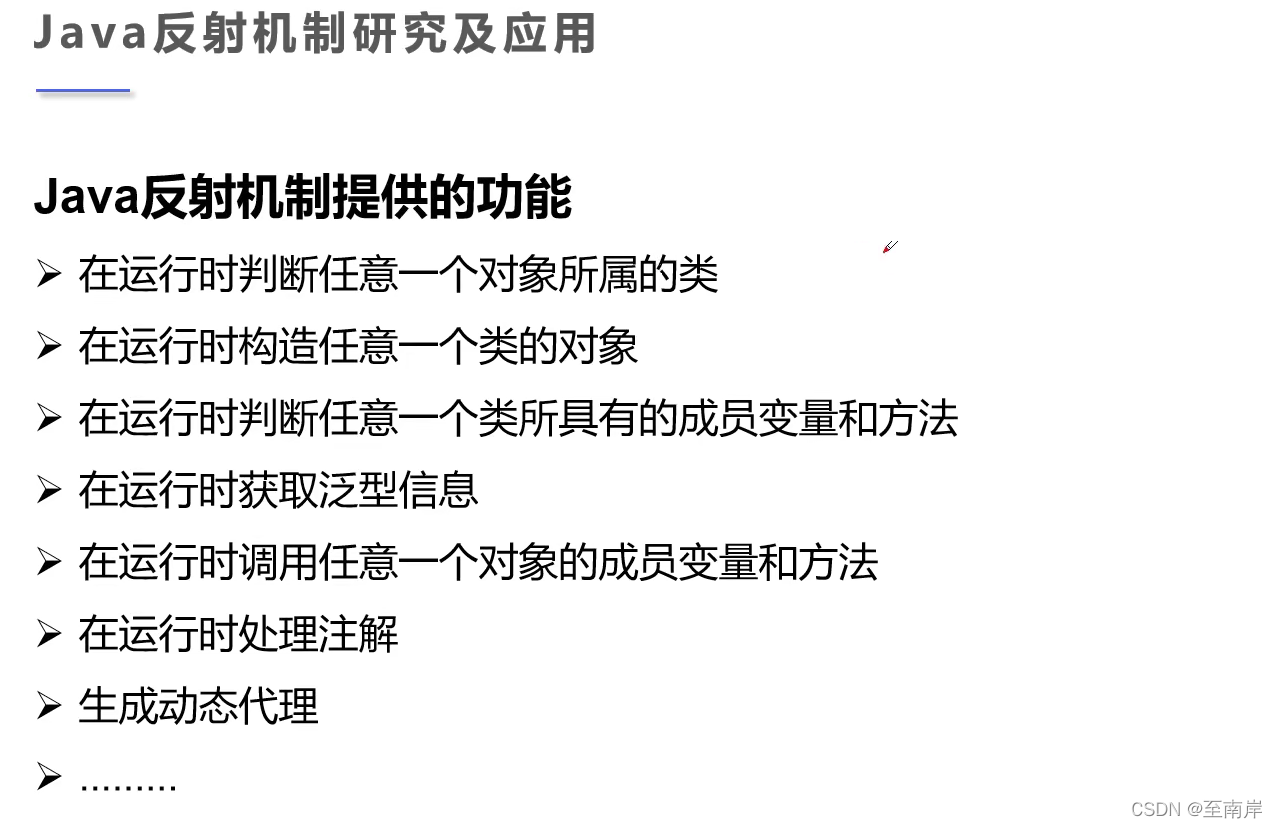 Java反射机制研究及应用

Java反射机制提供的功能

➢ 在运行时判断任意一个对象所属的类

➢ 在运行时构造任意一个类的对象

➢ 在运行时判断任意一个类所具有的成员变量和方法

➢ 在运行时获取泛型信息

➢ 在运行时调用任意一个对象的成员变量和方法

➢ 在运行时处理注解

➢ 生成动态代理

➢ .........

CSDN @至南岸